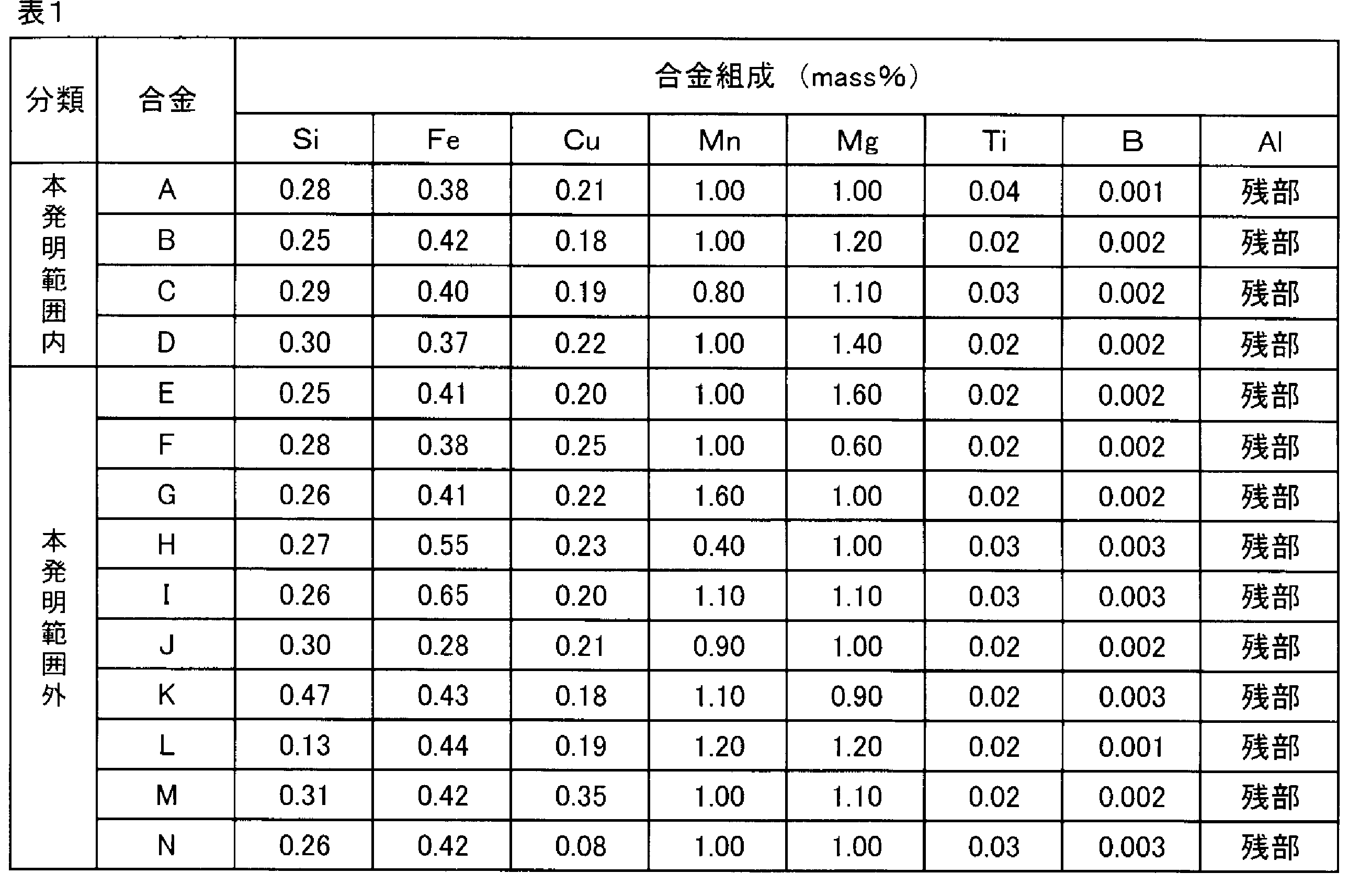 表1

| 分類 | 合金 | 合金組成 (mass%) | | | | | | | |
|---|---|---|---|---|---|---|---|---|---|
| | | Si | Fe | Cu | Mn | Mg | Ti | B | Al |
| 本発明範囲内 | A | 0.28 | 0.38 | 0.21 | 1.00 | 1.00 | 0.04 | 0.001 | 残部 |
| | B | 0.25 | 0.42 | 0.18 | 1.00 | 1.20 | 0.02 | 0.002 | 残部 |
| | C | 0.29 | 0.40 | 0.19 | 0.80 | 1.10 | 0.03 | 0.002 | 残部 |
| | D | 0.30 | 0.37 | 0.22 | 1.00 | 1.40 | 0.02 | 0.002 | 残部 |
| 本発明範囲外 | E | 0.25 | 0.41 | 0.20 | 1.00 | 1.60 | 0.02 | 0.002 | 残部 |
| | F | 0.28 | 0.38 | 0.25 | 1.00 | 0.60 | 0.02 | 0.002 | 残部 |
| | G | 0.26 | 0.41 | 0.22 | 1.60 | 1.00 | 0.02 | 0.002 | 残部 |
| | H | 0.27 | 0.55 | 0.23 | 0.40 | 1.00 | 0.03 | 0.003 | 残部 |
| | I | 0.26 | 0.65 | 0.20 | 1.10 | 1.10 | 0.03 | 0.003 | 残部 |
| | J | 0.30 | 0.28 | 0.21 | 0.90 | 1.00 | 0.02 | 0.002 | 残部 |
| | K | 0.47 | 0.43 | 0.18 | 1.10 | 0.90 | 0.02 | 0.003 | 残部 |
| | L | 0.13 | 0.44 | 0.19 | 1.20 | 1.20 | 0.02 | 0.001 | 残部 |
| | M | 0.31 | 0.42 | 0.35 | 1.00 | 1.10 | 0.02 | 0.002 | 残部 |
| | N | 0.26 | 0.42 | 0.08 | 1.00 | 1.00 | 0.03 | 0.003 | 残部 |